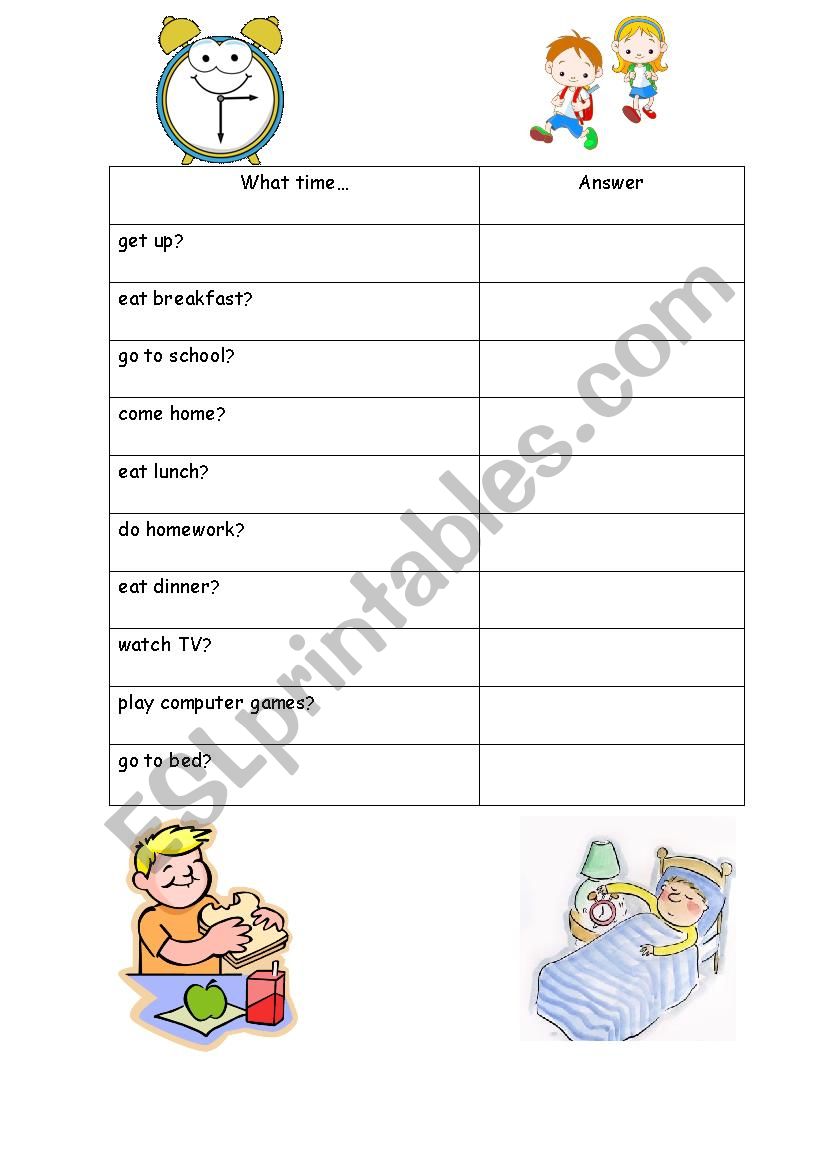 | What time… | Answer |
|---|---|
| get up? | |
| eat breakfast? | |
| go to school? | |
| come home? | |
| eat lunch? | |
| do homework? | |
| eat dinner? | |
| watch TV? | |
| play computer games? | |
| go to bed? | |

ESLprintables.com